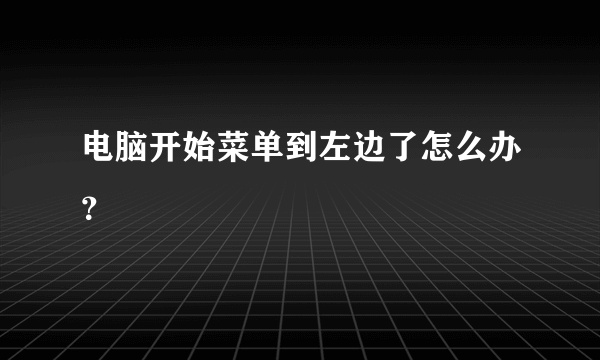 电脑开始菜单到左边了怎么办?